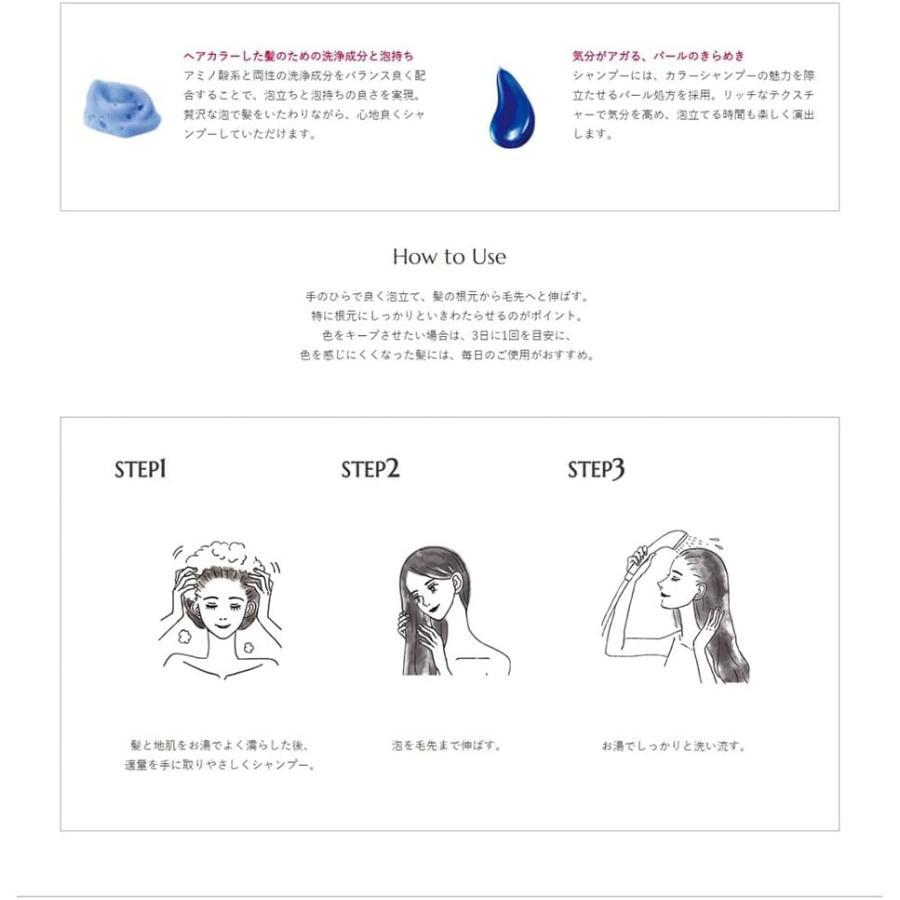 ヘアカラーした髪のための洗浄成分と泡持ち

アミノ酸系と両性の洗浄成分をバランス良く配合することで、泡立ちと泡持ちの良さを実現。贅沢な泡で髪をいたわりながら、心地良くシャンプーしていただけます。

気分がアガる、パールのきらめき

シャンプーには、カラーシャンプーの魅力を際立たせるパール処方を採用。リッチなテクスチャーで気分を高め、泡立てる時間も楽しく演出します。

How to Use

手のひらで良く泡立て、髪の根元から毛先へと伸ばす。
特に根元にしっかりといきわたらせるのがポイント。
色をキープさせたい場合は、3日に1回を目安に、
色を感じにくくなった髪には、毎日のご使用がおすすめ。

STEP1

髪と地肌をお湯でよく濡らした後、
適量を手に取りやさしくシャンプー。

STEP2

泡を毛先まで伸ばす。

STEP3

お湯でしっかりと洗い流す。